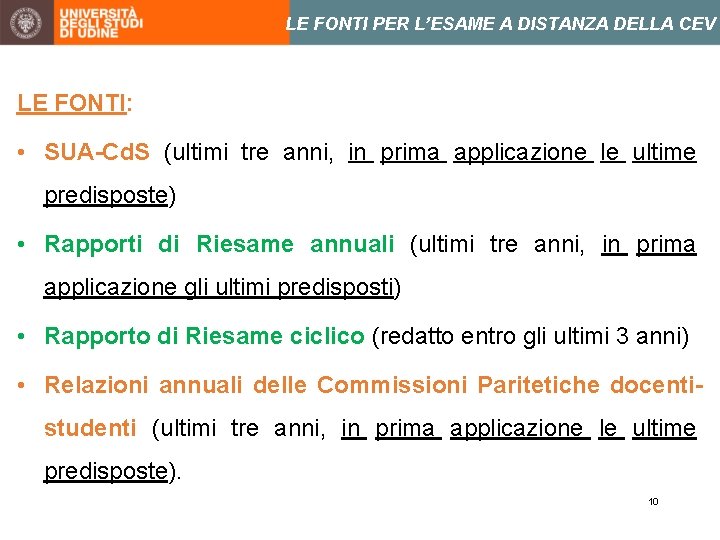 UNIVERSITÀ DEGLI STUDI DI UDINE

LE FONTI PER L'ESAME A DISTANZA DELLA CEV

LE FONTI:

• SUA-CdS (ultimi tre anni, in prima applicazione le ultime predisposte)

• Rapporti di Riesame annuali (ultimi tre anni, in prima applicazione gli ultimi predisposti)

• Rapporto di Riesame ciclico (redatto entro gli ultimi 3 anni)

• Relazioni annuali delle Commissioni Paritetiche docenti-studenti (ultimi tre anni, in prima applicazione le ultime predisposte).

10